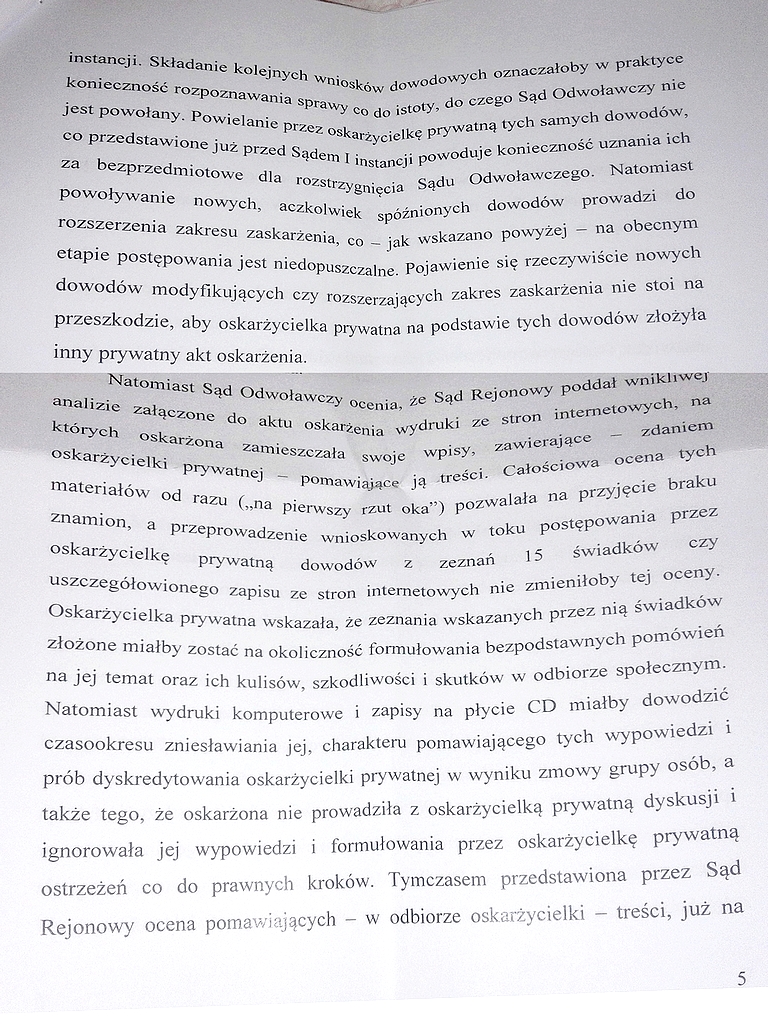 instancji. Składanie kolejnych wniosków dowodowych oznaczałoby w praktyce konieczność rozpoznawania sprawy co do istoty, do czego Sąd Odwoławczy nie jest powołany. Powielanie przez oskarżycielkę prywatną tych samych dowodów, co przedstawione już przed Sądem I instancji powoduje konieczność uznania ich za bezprzedmiotowe dla rozstrzygnięcia Sądu Odwoławczego. Natomiast powoływanie nowych, aczkolwiek spóźnionych dowodów prowadzi do rozszerzenia zakresu zaskarżenia, co – jak wskazano powyżej – na obecnym etapie postępowania jest niedopuszczalne. Pojawienie się rzeczywiście nowych dowodów modyfikujących czy rozszerzających zakres zaskarżenia nie stoi na przeszkodzie, aby oskarżycielka prywatna na podstawie tych dowodów złożyła inny prywatny akt oskarżenia.

Natomiast Sąd Odwoławczy ocenia, że Sąd Rejonowy poddał wnikliwej analizie załączone do aktu oskarżenia wydruki ze stron internetowych, na których oskarżona zamieszczała swoje wpisy, zawierające – zdaniem oskarżycielki prywatnej – pomawiające ją treści. Całościowa ocena tych materiałów od razu („na pierwszy rzut oka") pozwalała na przyjęcie braku znamion, a przeprowadzenie wnioskowanych w toku postępowania przez oskarżycielkę prywatną dowodów z zeznań 15 świadków czy uszczegółowionego zapisu ze stron internetowych nie zmieniłoby tej oceny. Oskarżycielka prywatna wskazała, że zeznania wskazanych przez nią świadków złożone miałby zostać na okoliczność formułowania bezpodstawnych pomówień na jej temat oraz ich kulisów, szkodliwości i skutków w odbiorze społecznym. Natomiast wydruki komputerowe i zapisy na płycie CD miałby dowodzić czasookresu zniesławiania jej, charakteru pomawiającego tych wypowiedzi i prób dyskredytowania oskarżycielki prywatnej w wyniku zmowy grupy osób, a także tego, że oskarżona nie prowadziła z oskarżycielką prywatną dyskusji i ignorowała jej wypowiedzi i formułowania przez oskarżycielkę prywatną ostrzeżeń co do prawnych kroków. Tymczasem przedstawiona przez Sąd Rejonowy ocena pomawiających – w odbiorze oskarżycielki – treści, już na

5